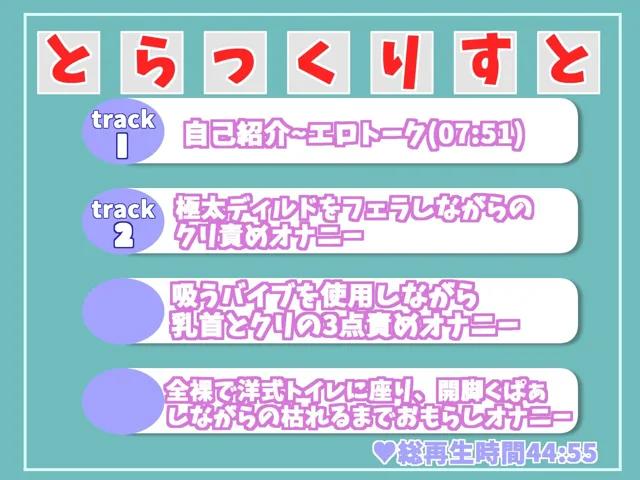 とらっくりすと

track 1 自己紹介~エロトーク(07:51)

track 2 極太ディルドをフェラしながらのクリ責めオナニー

吸うバイブを使用しながら乳首とクリの3点責めオナニー

全裸で洋式トイレに座り、開脚くぱぁしながらの枯れるまでおもらしオナニー

♥総再生時間44:55